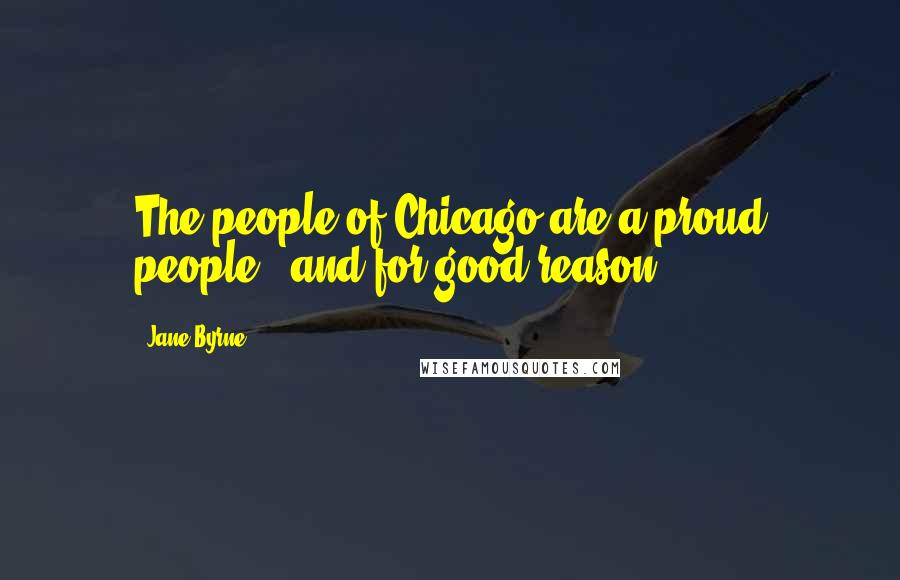 The people of Chicago are a proud people - and for good reason.

Jane Byrne

WISEFAMOUSQUOTES.COM